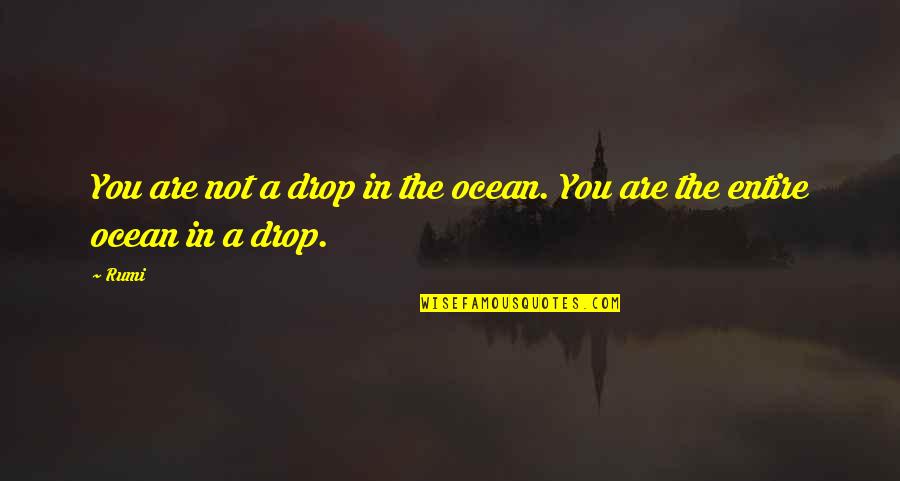 You are not a drop in the ocean. You are the entire ocean in a drop.

~ Rumi

WISEFAMOUSQUOTES.COM